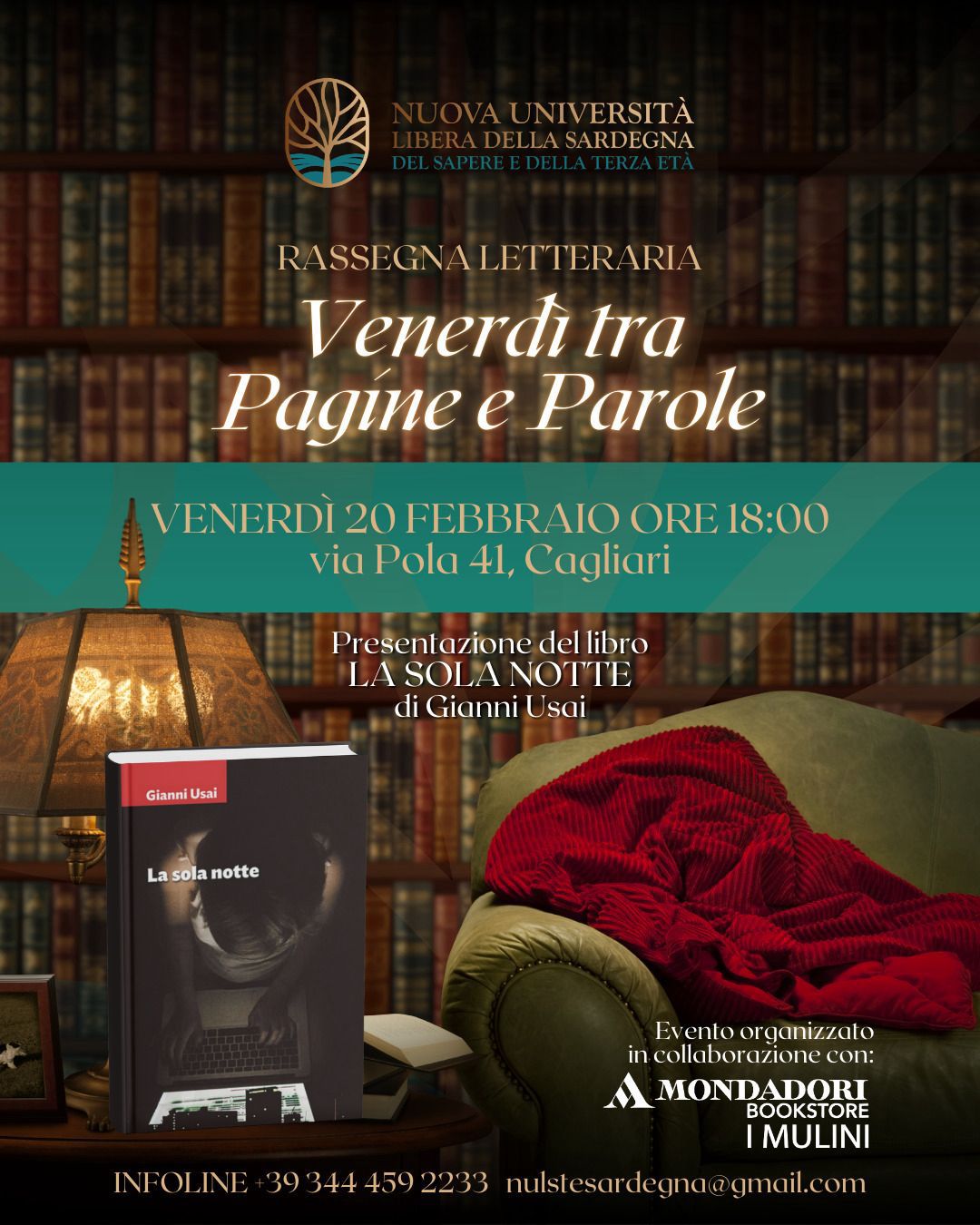 NUOVA UNIVERSITÀ
LIBERA DELLA SARDEGNA
DEL SAPERE E DELLA TERZA ETÀ

RASSEGNA LETTERARIA

Venerdì tra
Pagine e Parole

VENERDÌ 20 FEBBRAIO ORE 18:00
via Pola 41, Cagliari

Presentazione del libro
LA SOLA NOTTE
di Gianni Usai

Gianni Usai

La sola notte

Evento organizzato
in collaborazione con:

MONDADORI
BOOKSTORE
I MULINI

INFOLINE +39 344 459 2233 nulstesardegna@gmail.com